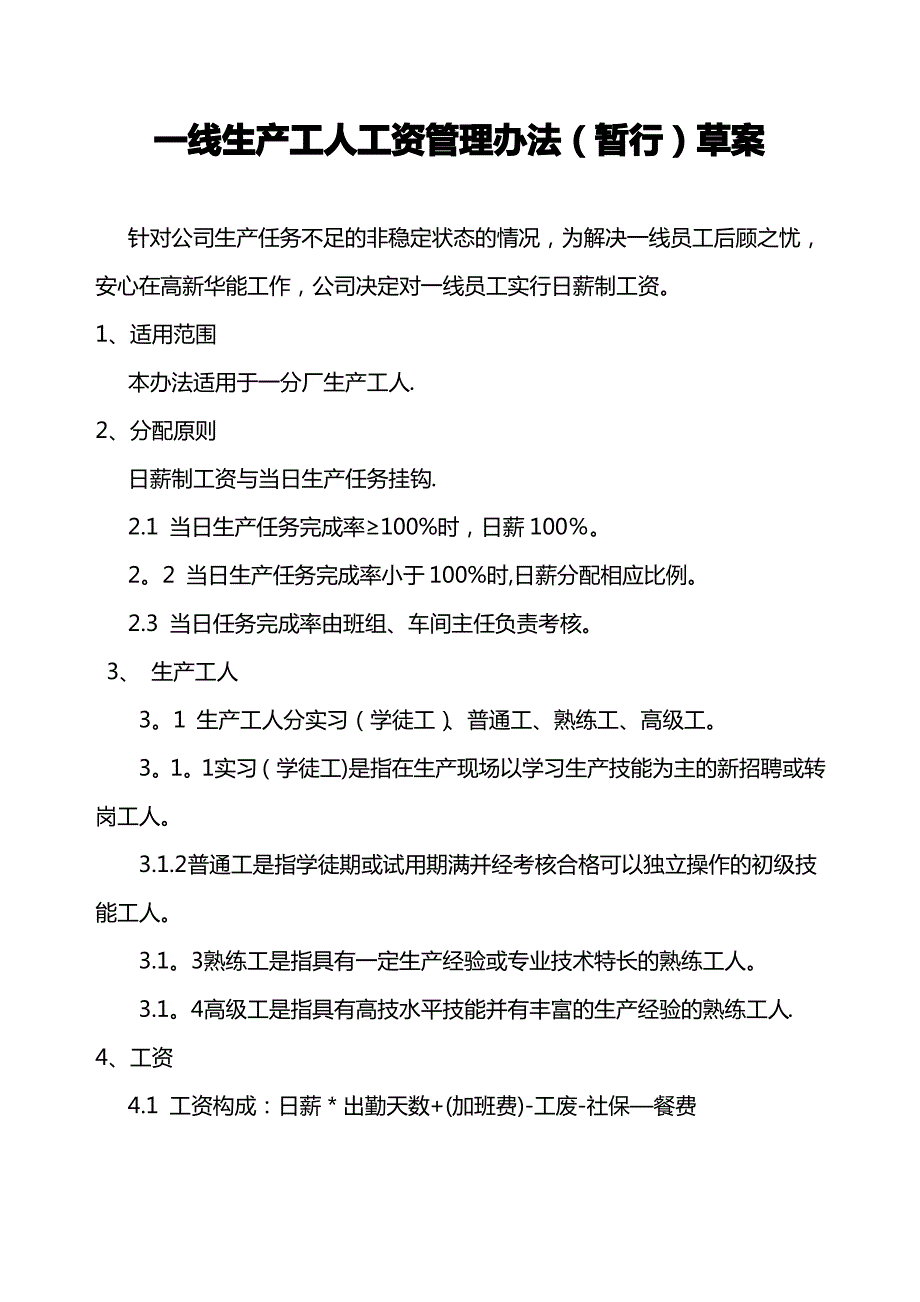 一线生产工人工资管理办法（暂行）草案

针对公司生产任务不足的非稳定状态的情况，为解决一线员工后顾之忧，安心在高新华能工作，公司决定对一线员工实行日薪制工资。

1、适用范围

本办法适用于一分厂生产工人.

2、分配原则

日薪制工资与当日生产任务挂钩.

2.1 当日生产任务完成率≥100%时，日薪 100%。

2。2 当日生产任务完成率小于 100%时,日薪分配相应比例。

2.3 当日任务完成率由班组、车间主任负责考核。

3、 生产工人

3。1 生产工人分实习（学徒工）、普通工、熟练工、高级工。

3。1。1实习（学徒工)是指在生产现场以学习生产技能为主的新招聘或转岗工人。

3.1.2普通工是指学徒期或试用期满并经考核合格可以独立操作的初级技能工人。

3.1。3熟练工是指具有一定生产经验或专业技术特长的熟练工人。

3.1。4高级工是指具有高技水平技能并有丰富的生产经验的熟练工人.

4、工资

4.1 工资构成：日薪 * 出勤天数+(加班费)-工废-社保—餐费